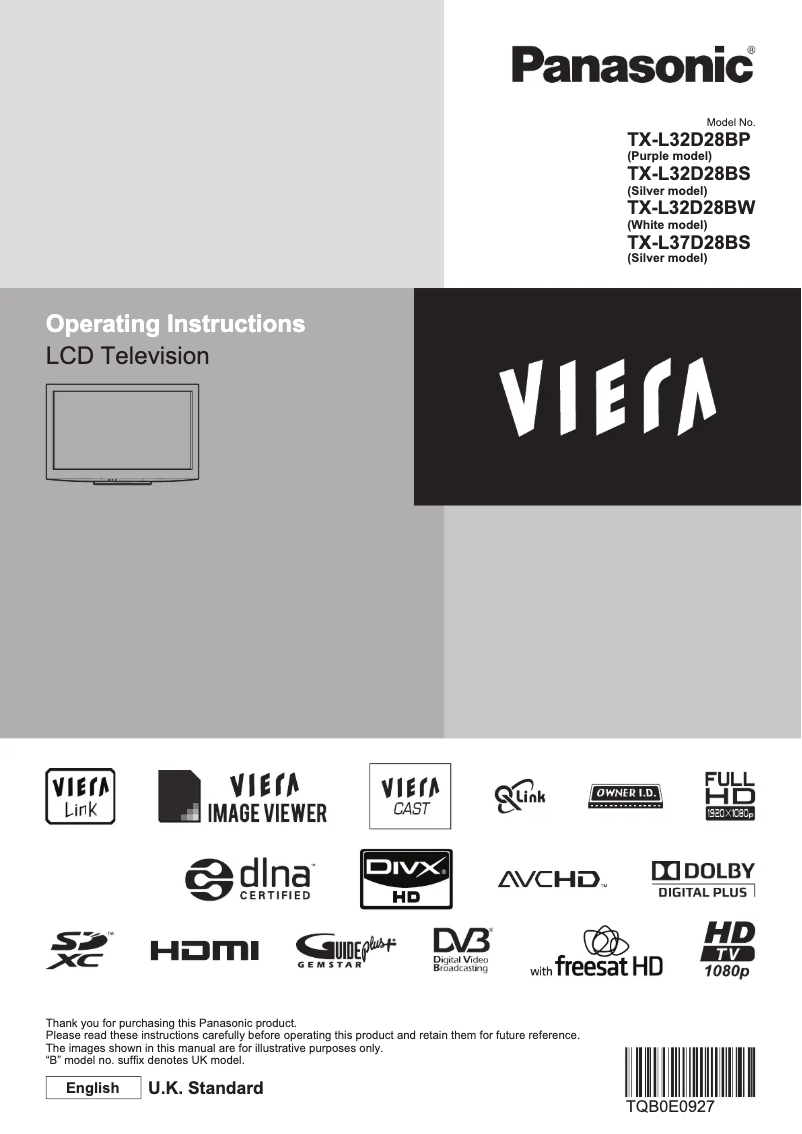 Panasonic®

Model No.
TX-L32D28BP
(Purple model)
TX-L32D28BS
(Silver model)
TX-L32D28BW
(White model)
TX-L37D28BS
(Silver model)

Operating Instructions
LCD Television

VIERA

VIERA Link

VIERA IMAGE VIEWER

VIERA CAST

Q Link

OWNER I.D.

FULL HD 1920×1080p

dlna CERTIFIED

DIVX HD

AVCHD

DOLBY DIGITAL PLUS

SD XC

HDMI

GUIDE plus+ GEMSTAR

DVB Digital Video Broadcasting

with freesat HD

HD TV 1080p

Thank you for purchasing this Panasonic product.
Please read these instructions carefully before operating this product and retain them for future reference.
The images shown in this manual are for illustrative purposes only.
"B" model no. suffix denotes UK model.

English U.K. Standard

TQB0E0927